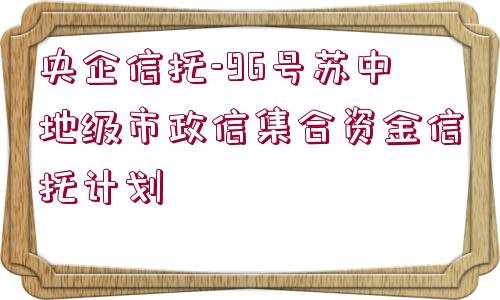 央企信托-96号苏中地级市政信集合资金信托计划